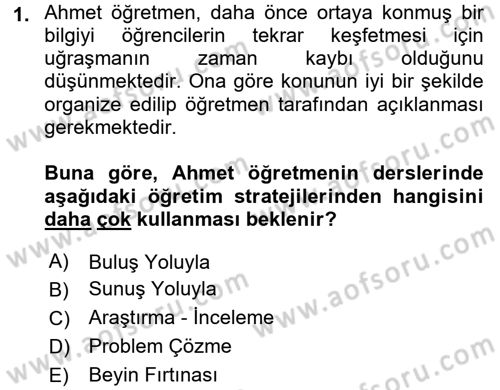 1. Ahmet öğretmen, daha önce ortaya konmuş bir bilgiyi öğrencilerin tekrar keşfetmesi için uğraşmanın zaman kaybı olduğunu düşünmektedir. Ona göre konunun iyi bir şekilde organize edilip öğretmen tarafından açıklanması gerekmektedir.

Buna göre, Ahmet öğretmenin derslerinde aşağıdaki öğretim stratejilerinden hangisini daha çok kullanması beklenir?

A) Buluş Yoluyla
B) Sunuş Yoluyla
C) Araştırma - İnceleme
D) Problem Çözme
E) Beyin Fırtınası

www.aofsoru.com